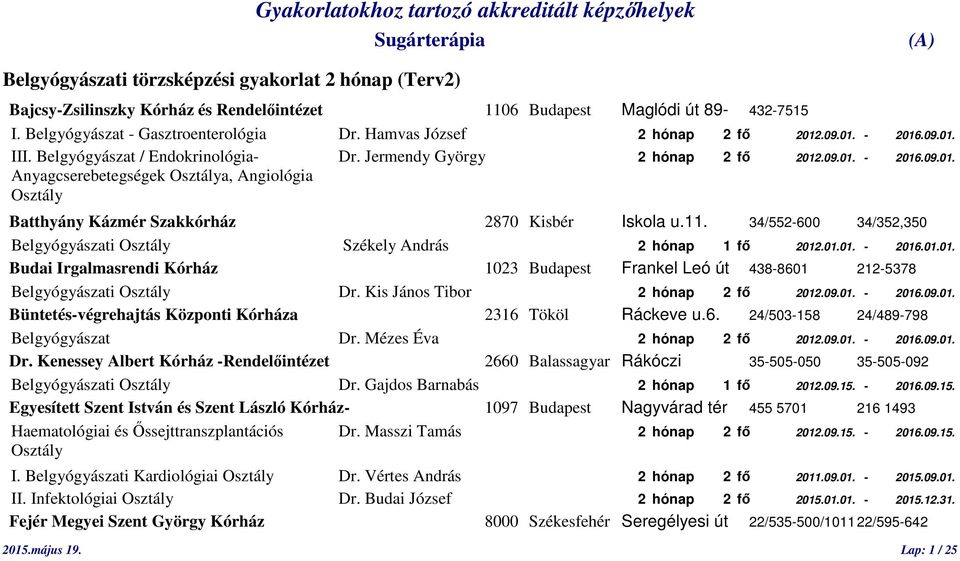 Gyakorlatokhoz tartozó akkreditált képzőhelyek
Sugárterápia (A)

Belgyógyászati törzsképzési gyakorlat 2 hónap (Terv2)

Bajcsy-Zsilinszky Kórház és Rendelőintézet 1106 Budapest Maglódi út 89- 432-7515
I. Belgyógyászat - Gasztroenterológia Dr. Hamvas József 2 hónap 2 fő 2012.09.01. - 2016.09.01.
III. Belgyógyászat / Endokrinológia-Anyagcserebetegségek Osztálya, Angiológia Osztály Dr. Jermendy György 2 hónap 2 fő 2012.09.01. - 2016.09.01.

Batthyány Kázmér Szakkórház 2870 Kisbér Iskola u.11. 34/552-600 34/352,350
Belgyógyászati Osztály Székely András 2 hónap 1 fő 2012.01.01. - 2016.01.01.
Budai Irgalmasrendi Kórház 1023 Budapest Frankel Leó út 438-8601 212-5378
Belgyógyászati Osztály Dr. Kis János Tibor 2 hónap 2 fő 2012.09.01. - 2016.09.01.
Büntetés-végrehajtás Központi Kórháza 2316 Tököl Ráckeve u.6. 24/503-158 24/489-798
Belgyógyászat Dr. Mézes Éva 2 hónap 2 fő 2012.09.01. - 2016.09.01.
Dr. Kenessey Albert Kórház -Rendelőintézet 2660 Balassagyar Rákóczi 35-505-050 35-505-092
Belgyógyászati Osztály Dr. Gajdos Barnabás 2 hónap 1 fő 2012.09.15. - 2016.09.15.
Egyesített Szent István és Szent László Kórház- 1097 Budapest Nagyvárad tér 455 5701 216 1493
Haematológiai és Őssejttranszplantációs Osztály Dr. Masszi Tamás 2 hónap 2 fő 2012.09.15. - 2016.09.15.
I. Belgyógyászati Kardiológiai Osztály Dr. Vértes András 2 hónap 2 fő 2011.09.01. - 2015.09.01.
II. Infektológiai Osztály Dr. Budai József 2 hónap 2 fő 2015.01.01. - 2015.12.31.
Fejér Megyei Szent György Kórház 8000 Székesfehér Seregélyesi út 22/535-500/1011 22/595-642

2015.május 19. Lap: 1 / 25